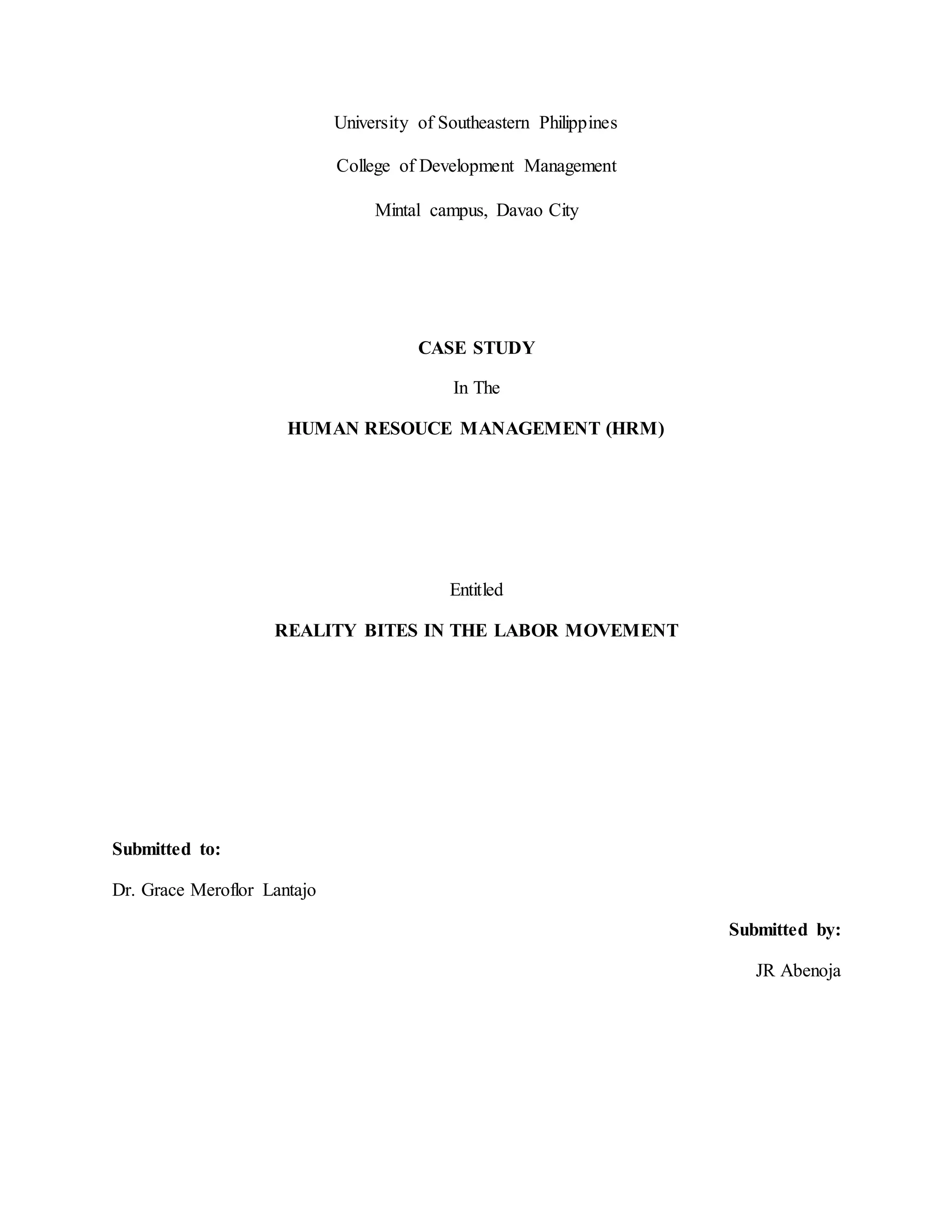 University of Southeastern Philippines

College of Development Management

Mintal campus, Davao City

CASE STUDY

In The

HUMAN RESOUCE MANAGEMENT (HRM)

Entitled

REALITY BITES IN THE LABOR MOVEMENT

Submitted to:

Dr. Grace Meroflor Lantajo

Submitted by:

JR Abenoja